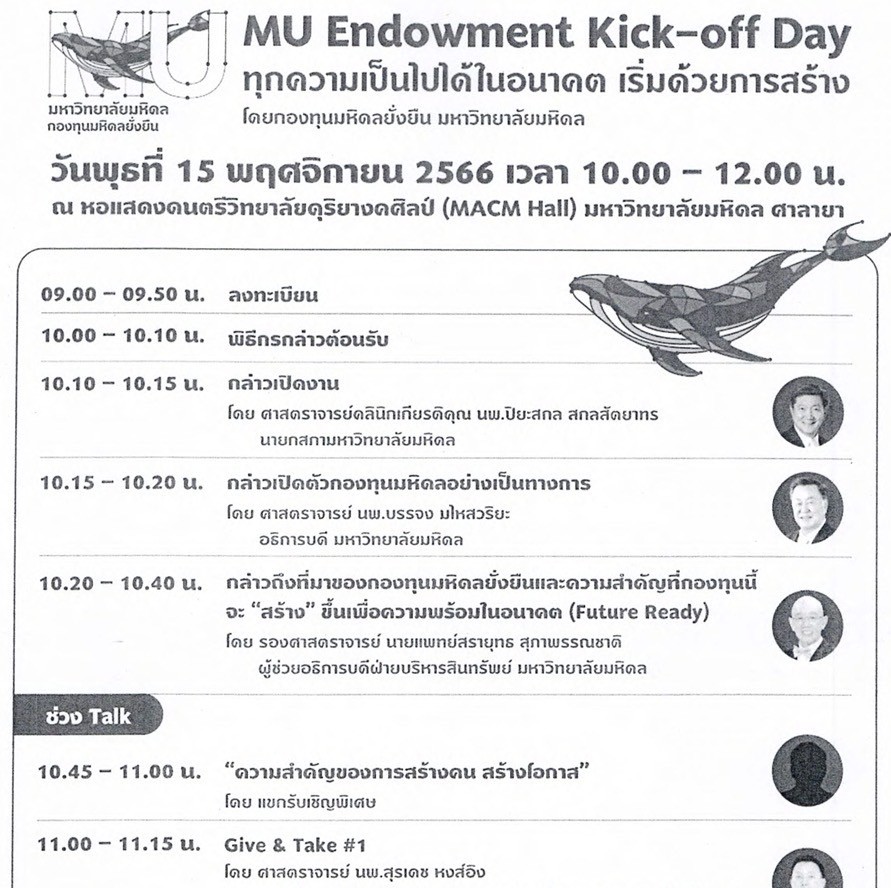 MU
มหาวิทยาลัยมหิดล
กองทุนมหิดลยั่งยืน

MU Endowment Kick-off Day
ทุกความเป็นไปได้ในอนาคต เริ่มด้วยการสร้าง
โดยกองทุนมหิดลยั่งยืน มหาวิทยาลัยมหิดล

วันพุธที่ 15 พฤศจิกายน 2566 เวลา 10.00 – 12.00 น.
ณ หอแสดงดนตรีวิทยาลัยดุริยางคศิลป์ (MACM Hall) มหาวิทยาลัยมหิดล ศาลายา

09.00 – 09.50 น. ลงทะเบียน

10.00 – 10.10 น. พิธีกรกล่าวต้อนรับ

10.10 – 10.15 น. กล่าวเปิดงาน
โดย ศาสตราจารย์คลินิกเกียรติคุณ นพ.ปิยะสกล สกลสัตยาทร
นายกสภามหาวิทยาลัยมหิดล

10.15 – 10.20 น. กล่าวเปิดตัวกองทุนมหิดลอย่างเป็นทางการ
โดย ศาสตราจารย์ นพ.บรรจง มไหสวริยะ
อธิการบดี มหาวิทยาลัยมหิดล

10.20 – 10.40 น. กล่าวถึงที่มาของกองทุนมหิดลยั่งยืนและความสำคัญที่กองทุนนี้จะ “สร้าง” ขึ้นเพื่อความพร้อมในอนาคต (Future Ready)
โดย รองศาสตราจารย์ นายแพทย์สรายุทธ สุภาพรรณชาติ
ผู้ช่วยอธิการบดีฝ่ายบริหารสินทรัพย์ มหาวิทยาลัยมหิดล

ช่วง Talk

10.45 – 11.00 น. “ความสำคัญของการสร้างคน สร้างโอกาส”
โดย แขกรับเชิญพิเศษ

11.00 – 11.15 น. Give & Take #1
โดย ศาสตราจารย์ นพ.สุรเดช หงส์อิง